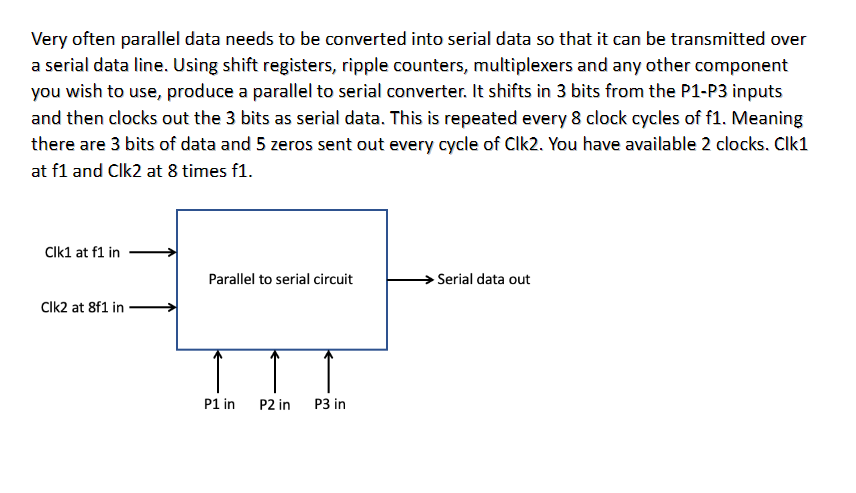 Very often parallel data needs to be converted into serial data so that it can be transmitted over a serial data line. Using shift registers, ripple counters, multiplexers and any other component you wish to use, produce a parallel to serial converter. It shifts in 3 bits from the P1-P3 inputs and then clocks out the 3 bits as serial data. This is repeated every 8 clock cycles of f1. Meaning there are 3 bits of data and 5 zeros sent out every cycle of Clk2. You have available 2 clocks. Clk1 at f1 and Clk2 at 8 times f1.

Clk1 at f1 in

Clk2 at 8f1 in

Parallel to serial circuit

Serial data out

P1 in

P2 in

P3 in